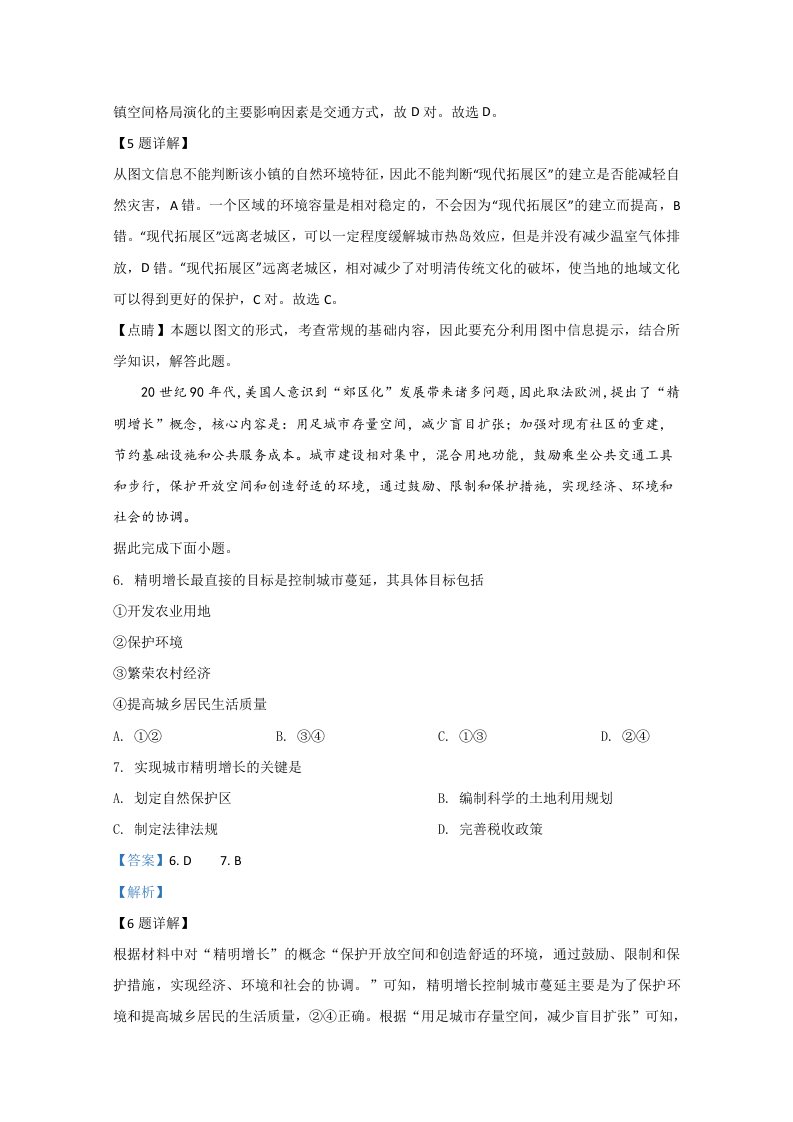 镇空间格局演化的主要影响因素是交通方式，故D对。故选D。

【5题详解】

从图文信息不能判断该小镇的自然环境特征，因此不能判断“现代拓展区”的建立是否能减轻自然灾害，A错。一个区域的环境容量是相对稳定的，不会因为“现代拓展区”的建立而提高，B错。“现代拓展区”远离老城区，可以一定程度缓解城市热岛效应，但是并没有减少温室气体排放，D错。“现代拓展区”远离老城区，相对减少了对明清传统文化的破坏，使当地的地域文化可以得到更好的保护，C对。故选C。

【点睛】本题以图文的形式，考查常规的基础内容，因此要充分利用图中信息提示，结合所学知识，解答此题。

20世纪90年代，美国人意识到“郊区化”发展带来诸多问题，因此取法欧洲，提出了“精明增长”概念，核心内容是：用足城市存量空间，减少盲目扩张；加强对现有社区的重建，节约基础设施和公共服务成本。城市建设相对集中，混合用地功能，鼓励乘坐公共交通工具和步行，保护开放空间和创造舒适的环境，通过鼓励、限制和保护措施，实现经济、环境和社会的协调。

据此完成下面小题。

6. 精明增长最直接的目标是控制城市蔓延，其具体目标包括

①开发农业用地

②保护环境

③繁荣农村经济

④提高城乡居民生活质量

A. ①② B. ③④ C. ①③ D. ②④

7. 实现城市精明增长的关键是

A. 划定自然保护区 B. 编制科学的土地利用规划

C. 制定法律法规 D. 完善税收政策

【答案】6. D 7. B

【解析】

【6题详解】

根据材料中对“精明增长”的概念“保护开放空间和创造舒适的环境，通过鼓励、限制和保护措施，实现经济、环境和社会的协调。”可知，精明增长控制城市蔓延主要是为了保护环境和提高城乡居民的生活质量，②④正确。根据“用足城市存量空间，减少盲目扩张”可知，